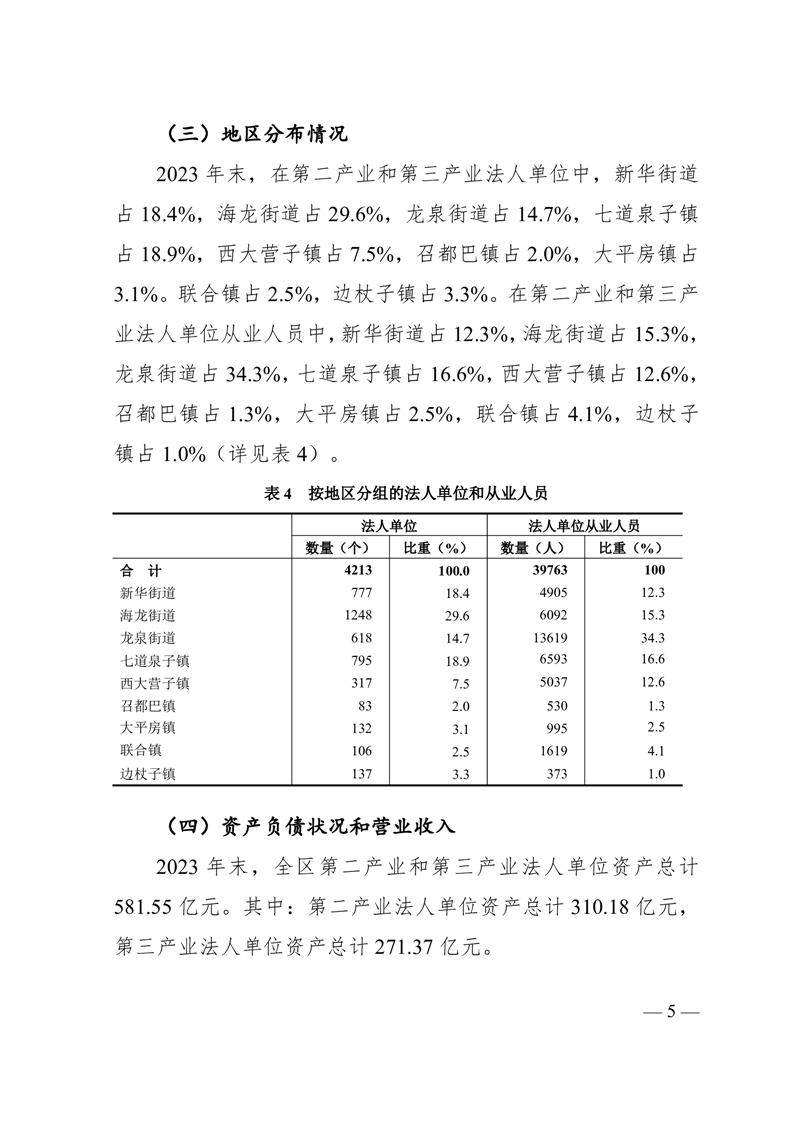 （三）地区分布情况

2023年末，在第二产业和第三产业法人单位中，新华街道占18.4%，海龙街道占29.6%，龙泉街道占14.7%，七道泉子镇占18.9%，西大营子镇占7.5%，召都巴镇占2.0%，大平房镇占3.1%。联合镇占2.5%，边杖子镇占3.3%。在第二产业和第三产业法人单位从业人员中，新华街道占12.3%，海龙街道占15.3%，龙泉街道占34.3%，七道泉子镇占16.6%，西大营子镇占12.6%，召都巴镇占1.3%，大平房镇占2.5%，联合镇占4.1%，边杖子镇占1.0%（详见表4）。

表4 按地区分组的法人单位和从业人员

| | 法人单位 | | 法人单位从业人员 | |
|---|---|---|---|---|
| | 数量（个） | 比重（%） | 数量（人） | 比重（%） |
| 合 计 | 4213 | 100.0 | 39763 | 100 |
| 新华街道 | 777 | 18.4 | 4905 | 12.3 |
| 海龙街道 | 1248 | 29.6 | 6092 | 15.3 |
| 龙泉街道 | 618 | 14.7 | 13619 | 34.3 |
| 七道泉子镇 | 795 | 18.9 | 6593 | 16.6 |
| 西大营子镇 | 317 | 7.5 | 5037 | 12.6 |
| 召都巴镇 | 83 | 2.0 | 530 | 1.3 |
| 大平房镇 | 132 | 3.1 | 995 | 2.5 |
| 联合镇 | 106 | 2.5 | 1619 | 4.1 |
| 边杖子镇 | 137 | 3.3 | 373 | 1.0 |

（四）资产负债状况和营业收入

2023年末，全区第二产业和第三产业法人单位资产总计581.55亿元。其中：第二产业法人单位资产总计310.18亿元，第三产业法人单位资产总计271.37亿元。

— 5 —